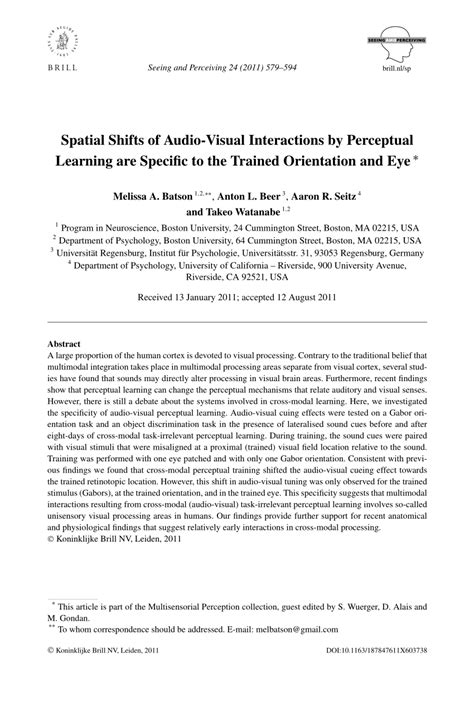 BRILL

Seeing and Perceiving 24 (2011) 579–594

SEEING AND PERCEIVING

brill.nl/sp

Spatial Shifts of Audio-Visual Interactions by Perceptual Learning are Specific to the Trained Orientation and Eye $^{*}$

Melissa A. Batson $^{1,2,**}$, Anton L. Beer $^{3}$, Aaron R. Seitz $^{4}$ and Takeo Watanabe $^{1,2}$

$^{1}$ Program in Neuroscience, Boston University, 24 Cummington Street, Boston, MA 02215, USA
$^{2}$ Department of Psychology, Boston University, 64 Cummington Street, Boston, MA 02215, USA
$^{3}$ Universität Regensburg, Institut für Psychologie, Universitätsstr. 31, 93053 Regensburg, Germany
$^{4}$ Department of Psychology, University of California – Riverside, 900 University Avenue, Riverside, CA 92521, USA

Received 13 January 2011; accepted 12 August 2011

Abstract
A large proportion of the human cortex is devoted to visual processing. Contrary to the traditional belief that multimodal integration takes place in multimodal processing areas separate from visual cortex, several studies have found that sounds may directly alter processing in visual brain areas. Furthermore, recent findings show that perceptual learning can change the perceptual mechanisms that relate auditory and visual senses. However, there is still a debate about the systems involved in cross-modal learning. Here, we investigated the specificity of audio-visual perceptual learning. Audio-visual cuing effects were tested on a Gabor orientation task and an object discrimination task in the presence of lateralised sound cues before and after eight-days of cross-modal task-irrelevant perceptual learning. During training, the sound cues were paired with visual stimuli that were misaligned at a proximal (trained) visual field location relative to the sound. Training was performed with one eye patched and with only one Gabor orientation. Consistent with previous findings we found that cross-modal perceptual training shifted the audio-visual cueing effect towards the trained retinotopic location. However, this shift in audio-visual tuning was only observed for the trained stimulus (Gabors), at the trained orientation, and in the trained eye. This specificity suggests that multimodal interactions resulting from cross-modal (audio-visual) task-irrelevant perceptual learning involves so-called unisensory visual processing areas in humans. Our findings provide further support for recent anatomical and physiological findings that suggest relatively early interactions in cross-modal processing.
© Koninklijke Brill NV, Leiden, 2011

$^{*}$ This article is part of the Multisensorial Perception collection, guest edited by S. Wuerger, D. Alais and M. Gondan.
$^{**}$ To whom correspondence should be addressed. E-mail: melbatson@gmail.com

© Koninklijke Brill NV, Leiden, 2011

DOI:10.1163/187847611X603738